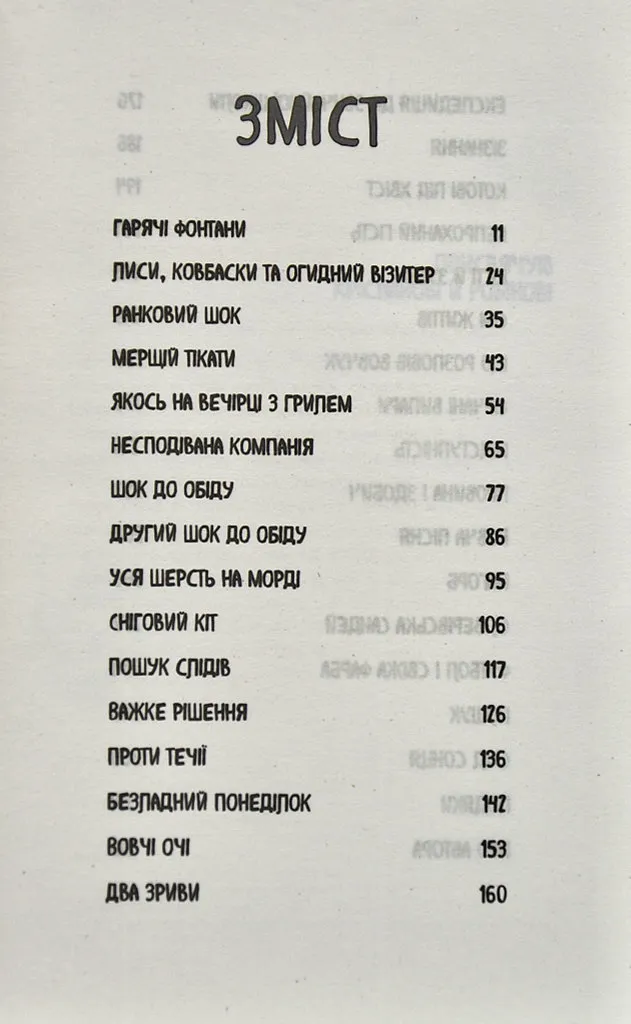 ЗМІСТ

ГАРЯЧІ ФОНТАНИ 11

ЛИСИ, КОВБАСКИ ТА ОГИДНИЙ ВІЗИТЕР 24

РАНКОВИЙ ШОК 35

МЕРЩІЙ ТІКАТИ 43

ЯКОСЬ НА ВЕЧІРЦІ З ГРИЛЕМ 54

НЕСПОДІВАНА КОМПАНІЯ 65

ШОК ДО ОБІДУ 77

ДРУГИЙ ШОК ДО ОБІДУ 86

УСЯ ШЕРСТЬ НА МОРДІ 95

СНІГОВИЙ КІТ 106

ПОШУК СЛІДІВ 117

ВАЖКЕ РІШЕННЯ 126

ПРОТИ ТЕЧІЇ 136

БЕЗЛАДНИЙ ПОНЕДІЛОК 142

ВОВЧІ ОЧІ 153

ДВА ЗРИВИ 160